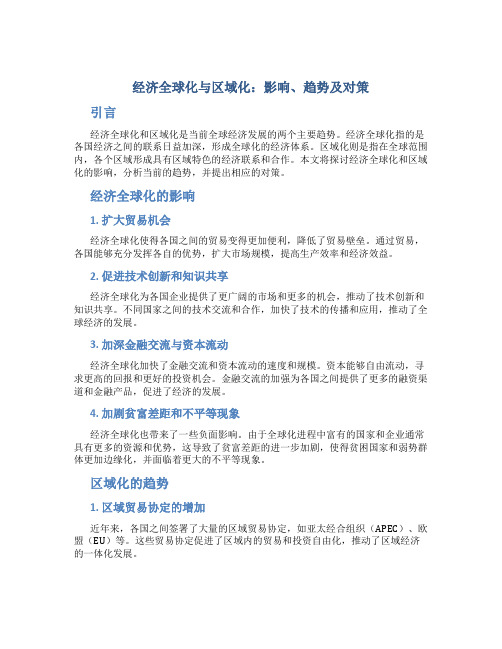 经济全球化与区域化：影响、趋势及对策

引言

经济全球化和区域化是当前全球经济发展的两个主要趋势。经济全球化指的是各国经济之间的联系日益加深，形成全球化的经济体系。区域化则是指在全球范围内，各个区域形成具有区域特色的经济联系和合作。本文将探讨经济全球化和区域化的影响，分析当前的趋势，并提出相应的对策。

经济全球化的影响

1. 扩大贸易机会

经济全球化使得各国之间的贸易变得更加便利，降低了贸易壁垒。通过贸易，各国能够充分发挥各自的优势，扩大市场规模，提高生产效率和经济效益。

2. 促进技术创新和知识共享

经济全球化为各国企业提供了更广阔的市场和更多的机会，推动了技术创新和知识共享。不同国家之间的技术交流和合作，加快了技术的传播和应用，推动了全球经济的发展。

3. 加深金融交流与资本流动

经济全球化加快了金融交流和资本流动的速度和规模。资本能够自由流动，寻求更高的回报和更好的投资机会。金融交流的加强为各国之间提供了更多的融资渠道和金融产品，促进了经济的发展。

4. 加剧贫富差距和不平等现象

经济全球化也带来了一些负面影响。由于全球化进程中富有的国家和企业通常具有更多的资源和优势，这导致了贫富差距的进一步加剧，使得贫困国家和弱势群体更加边缘化，并面临着更大的不平等现象。

区域化的趋势

1. 区域贸易协定的增加

近年来，各国之间签署了大量的区域贸易协定，如亚太经合组织（APEC）、欧盟（EU）等。这些贸易协定促进了区域内的贸易和投资自由化，推动了区域经济的一体化发展。